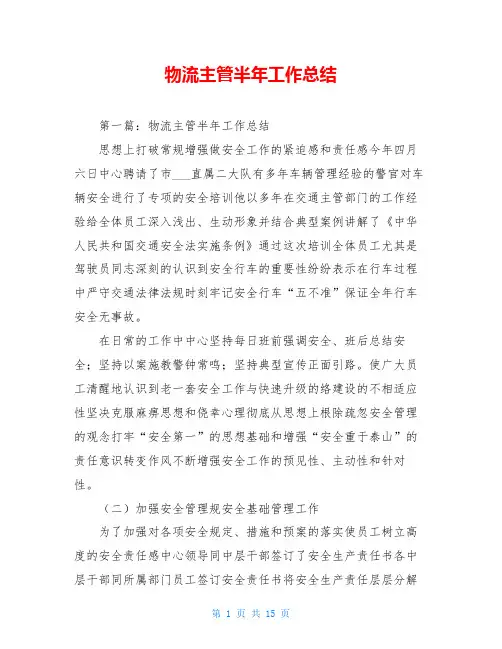 物流主管半年工作总结

第一篇：物流主管半年工作总结

思想上打破常规增强做安全工作的紧迫感和责任感今年四月六日中心聘请了市___直属二大队有多年车辆管理经验的警官对车辆安全进行了专项的安全培训他以多年在交通主管部门的工作经验给全体员工深入浅出、生动形象并结合典型案例讲解了《中华人民共和国交通安全法实施条例》通过这次培训全体员工尤其是驾驶员同志深刻的认识到安全行车的重要性纷纷表示在行车过程中严守交通法律法规时刻牢记安全行车“五不准”保证全年行车安全无事故。

在日常的工作中中心坚持每日班前强调安全、班后总结安全；坚持以案施教警钟常鸣；坚持典型宣传正面引路。使广大员工清醒地认识到老一套安全工作与快速升级的络建设的不相适应性坚决克服麻痹思想和侥幸心理彻底从思想上根除疏忽安全管理的观念打牢“安全第一”的思想基础和增强“安全重于泰山”的责任意识转变作风不断增强安全工作的预见性、主动性和针对性。

（二）加强安全管理规安全基础管理工作

为了加强对各项安全规定、措施和预案的落实使员工树立高度的安全责任感中心领导同中层干部签订了安全生产责任书各中层干部同所属部门员工签订安全责任书将安全生产责任层层分解

第 1 页 共 15 页